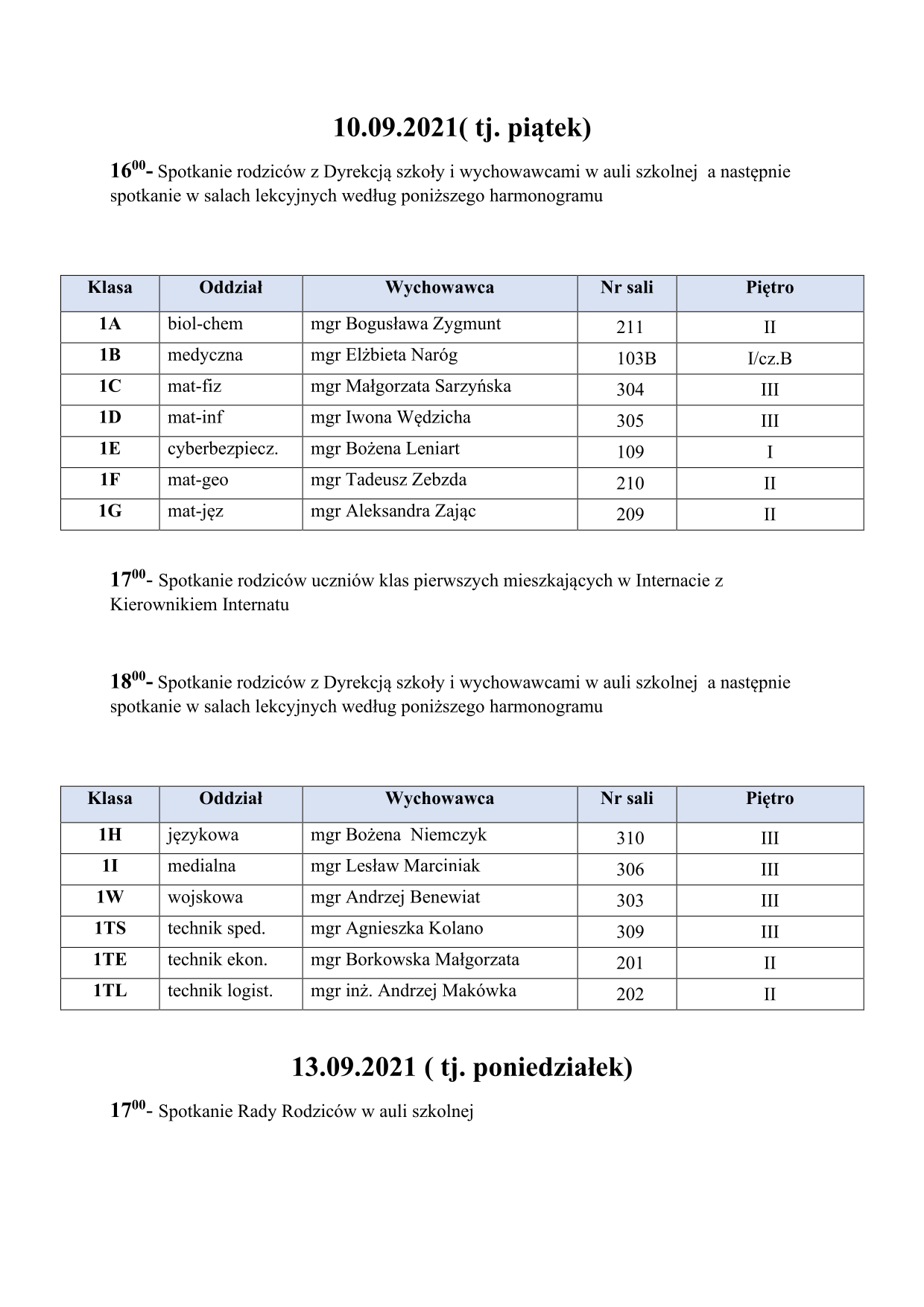 10.09.2021( tj. piątek)

$16^{00}$- Spotkanie rodziców z Dyrekcją szkoły i wychowawcami w auli szkolnej a następnie spotkanie w salach lekcyjnych według poniższego harmonogramu

| Klasa | Oddział | Wychowawca | Nr sali | Piętro |
|---|---|---|---|---|
| 1A | biol-chem | mgr Bogusława Zygmunt | 211 | II |
| 1B | medyczna | mgr Elżbieta Naróg | 103B | I/cz.B |
| 1C | mat-fiz | mgr Małgorzata Sarzyńska | 304 | III |
| 1D | mat-inf | mgr Iwona Wędzicha | 305 | III |
| 1E | cyberbezpiecz. | mgr Bożena Leniart | 109 | I |
| 1F | mat-geo | mgr Tadeusz Zebzda | 210 | II |
| 1G | mat-jęz | mgr Aleksandra Zając | 209 | II |

$17^{00}$- Spotkanie rodziców uczniów klas pierwszych mieszkających w Internacie z Kierownikiem Internatu

$18^{00}$- Spotkanie rodziców z Dyrekcją szkoły i wychowawcami w auli szkolnej a następnie spotkanie w salach lekcyjnych według poniższego harmonogramu

| Klasa | Oddział | Wychowawca | Nr sali | Piętro |
|---|---|---|---|---|
| 1H | językowa | mgr Bożena Niemczyk | 310 | III |
| 1I | medialna | mgr Lesław Marciniak | 306 | III |
| 1W | wojskowa | mgr Andrzej Benewiat | 303 | III |
| 1TS | technik sped. | mgr Agnieszka Kolano | 309 | III |
| 1TE | technik ekon. | mgr Borkowska Małgorzata | 201 | II |
| 1TL | technik logist. | mgr inż. Andrzej Makówka | 202 | II |

13.09.2021 ( tj. poniedziałek)

$17^{00}$- Spotkanie Rady Rodziców w auli szkolnej